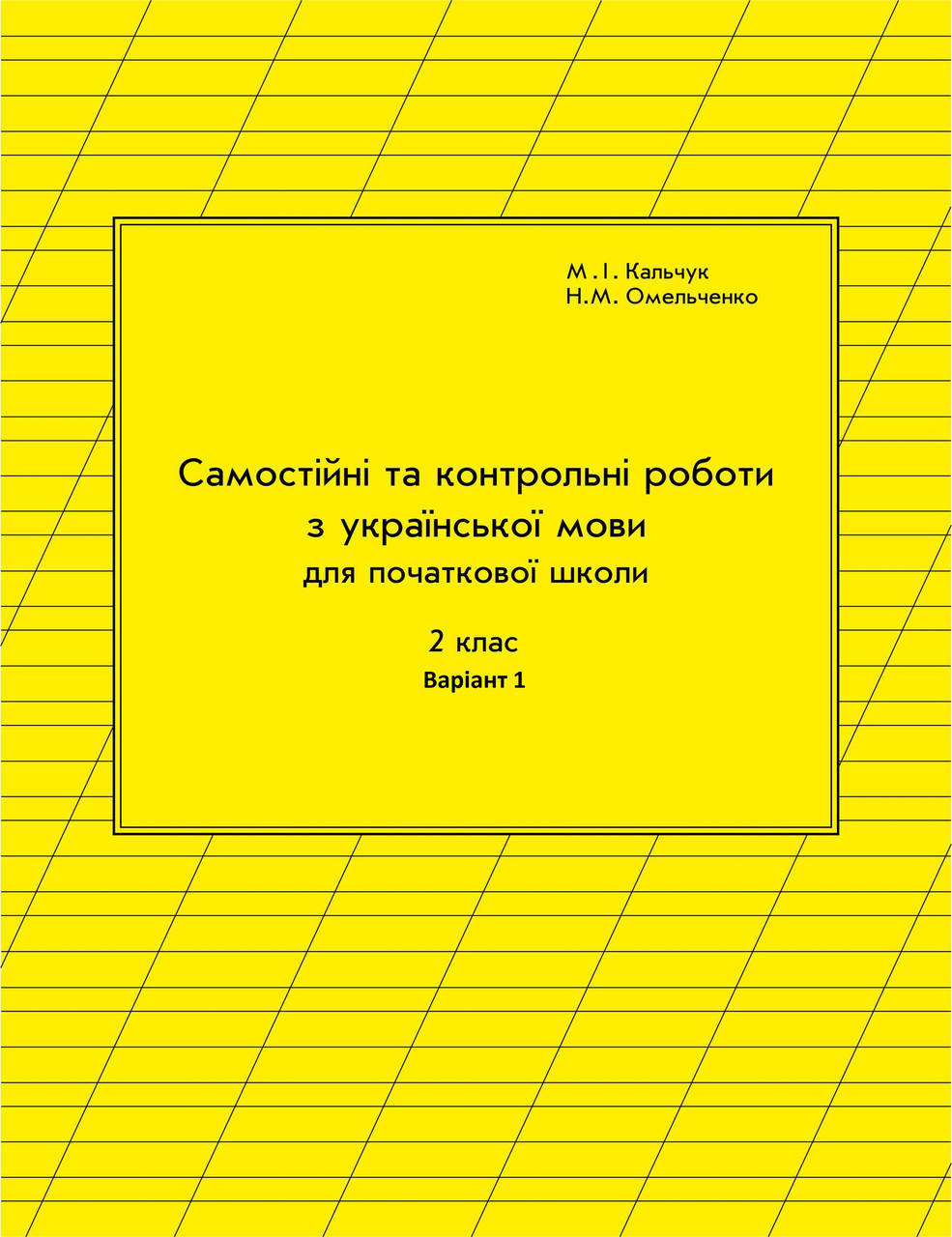 М.І. Кальчук
Н.М. Омельченко

Самостійні та контрольні роботи з української мови
для початкової школи

2 клас
Варіант 1